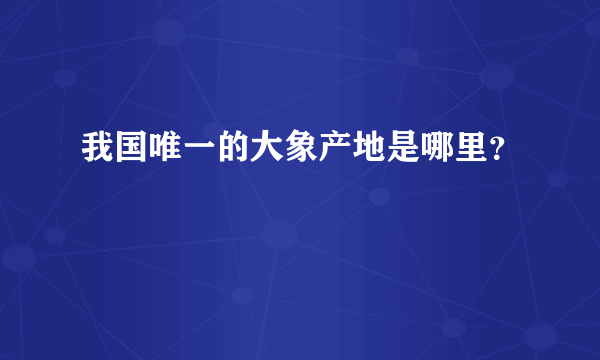 我国唯一的大象产地是哪里？